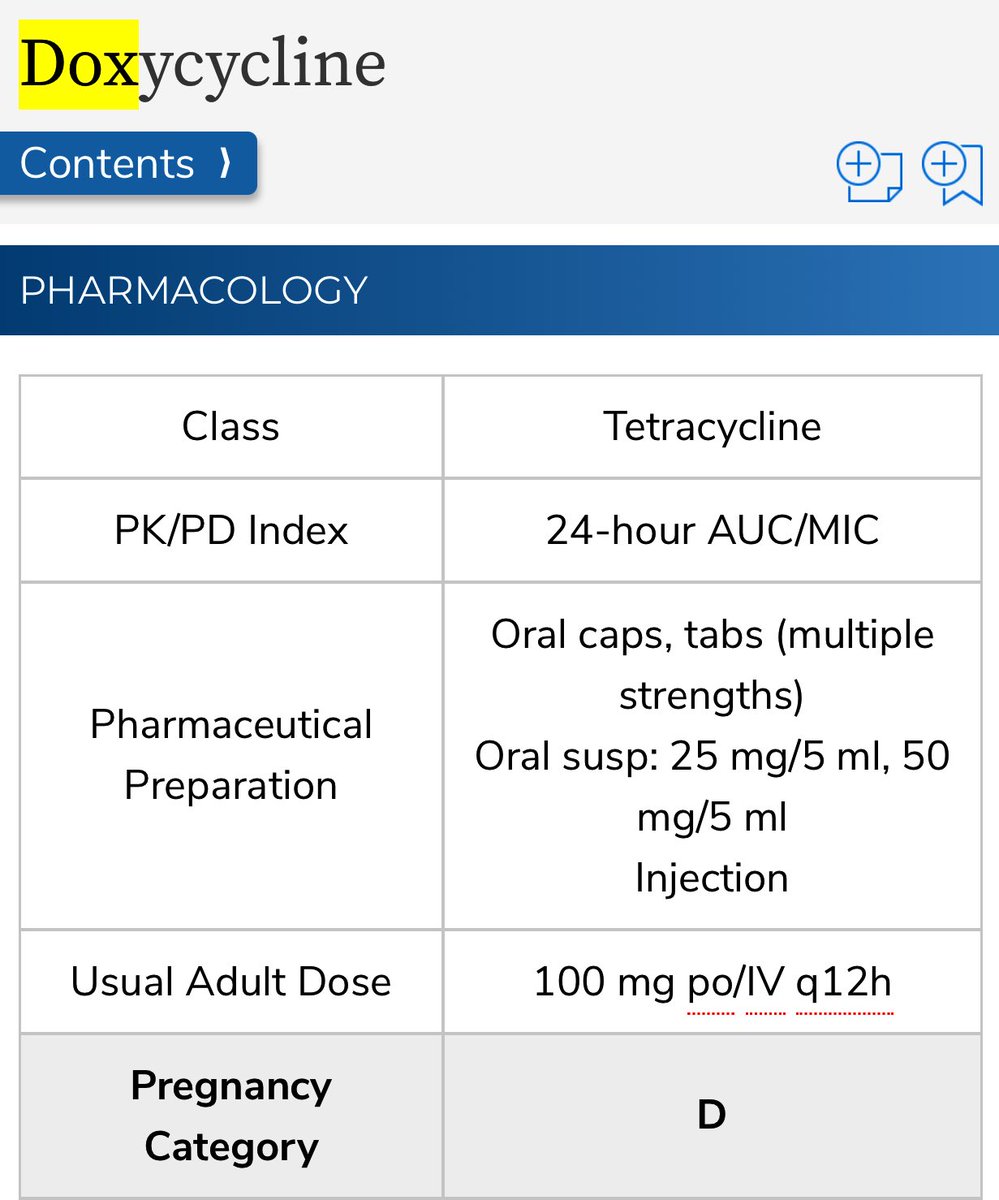 Doxycycline

Contents ⟩

PHARMACOLOGY

| Class | Tetracycline |
|---|---|
| PK/PD Index | 24-hour AUC/MIC |
| Pharmaceutical Preparation | Oral caps, tabs (multiple strengths) Oral susp: 25 mg/5 ml, 50 mg/5 ml Injection |
| Usual Adult Dose | 100 mg po/IV q12h |
| **Pregnancy Category** | **D** |